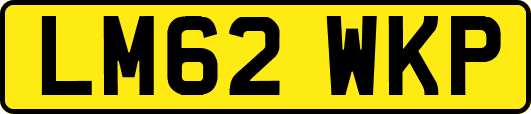 LM62 WKP